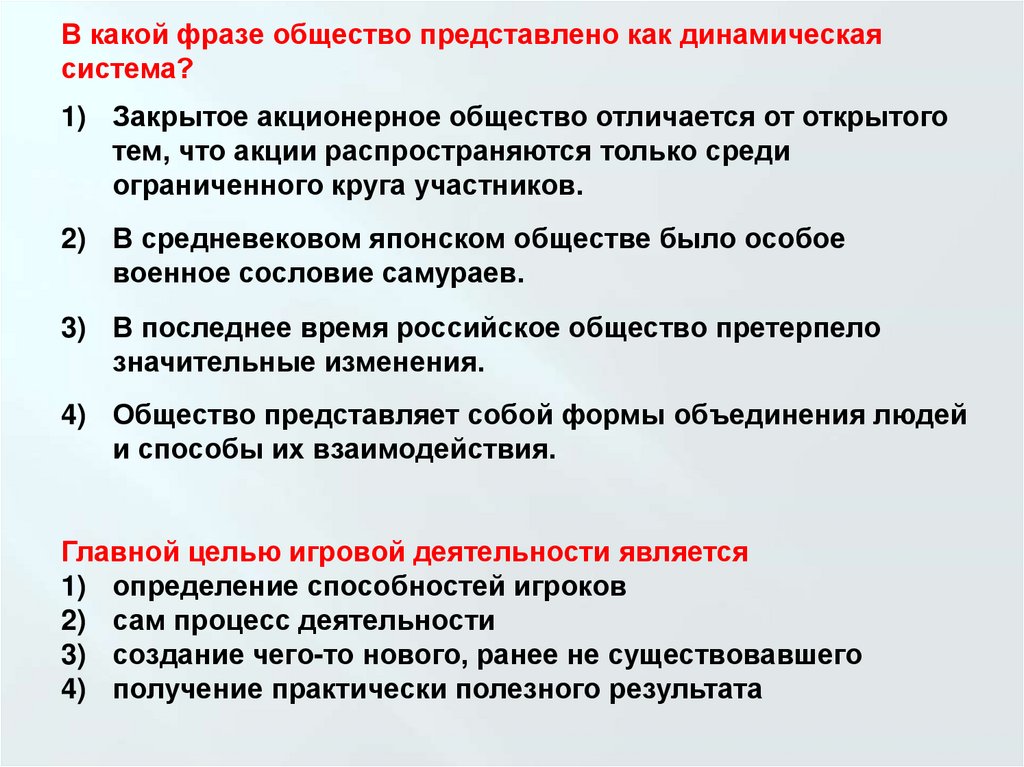 В какой фразе общество представлено как динамическая система?

1) Закрытое акционерное общество отличается от открытого тем, что акции распространяются только среди ограниченного круга участников.

2) В средневековом японском обществе было особое военное сословие самураев.

3) В последнее время российское общество претерпело значительные изменения.

4) Общество представляет собой формы объединения людей и способы их взаимодействия.

Главной целью игровой деятельности является
1) определение способностей игроков
2) сам процесс деятельности
3) создание чего-то нового, ранее не существовавшего
4) получение практически полезного результата